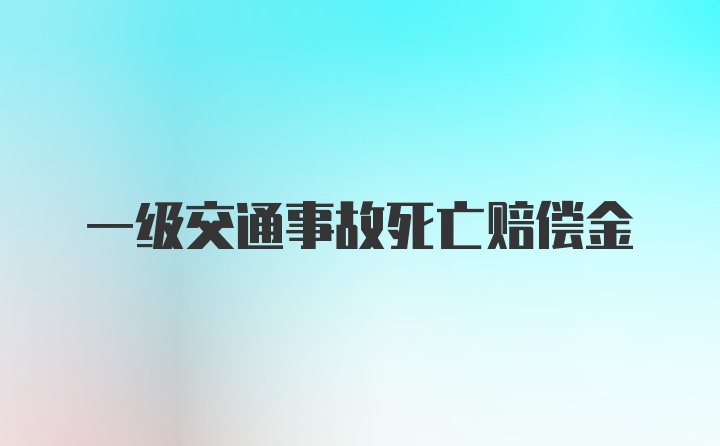 一级交通事故死亡赔偿金